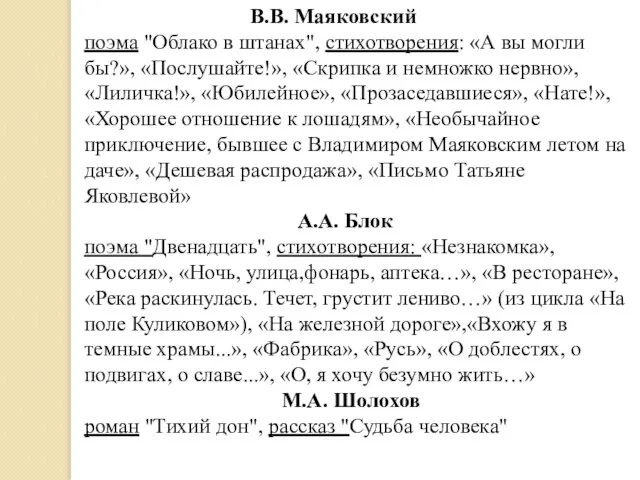 В.В. Маяковский
поэма "Облако в штанах", стихотворения: «А вы могли бы?», «Послушайте!», «Скрипка и немножко нервно», «Лиличка!», «Юбилейное», «Прозаседавшиеся», «Нате!», «Хорошее отношение к лошадям», «Необычайное приключение, бывшее с Владимиром Маяковским летом на даче», «Дешевая распродажа», «Письмо Татьяне Яковлевой»

А.А. Блок
поэма "Двенадцать", стихотворения: «Незнакомка», «Россия», «Ночь, улица,фонарь, аптека…», «В ресторане», «Река раскинулась. Течет, грустит лениво…» (из цикла «На поле Куликовом»), «На железной дороге»,«Вхожу я в темные храмы...», «Фабрика», «Русь», «О доблестях, о подвигах, о славе...», «О, я хочу безумно жить…»

М.А. Шолохов
роман "Тихий дон", рассказ "Судьба человека"